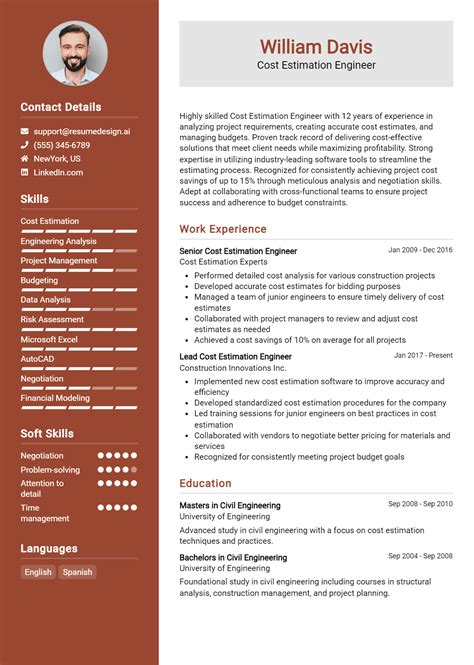 Contact Details

support@resumedesign.ai
(555) 345-6789
NewYork, US
LinkedIn.com

Skills

Cost Estimation
Engineering Analysis
Project Management
Budgeting
Data Analysis
Risk Assessment
Microsoft Excel
AutoCAD
Negotiation
Financial Modeling

Soft Skills

Negotiation
Problem-solving
Attention to detail
Time management

Languages

English
Spanish

William Davis
Cost Estimation Engineer

Highly skilled Cost Estimation Engineer with 12 years of experience in analyzing project requirements, creating accurate cost estimates, and managing budgets. Proven track record of delivering cost-effective solutions that meet client needs while maximizing profitability. Strong expertise in utilizing industry-leading software tools to streamline the estimating process. Recognized for consistently achieving project cost savings of up to 15% through meticulous analysis and negotiation skills. Adept at collaborating with cross-functional teams to ensure project success and adherence to budget constraints.

Work Experience

Senior Cost Estimation Engineer
Jan 2009 - Dec 2016
Cost Estimation Experts
- Performed detailed cost analysis for various construction projects
- Developed accurate cost estimates for bidding purposes
- Managed a team of junior engineers to ensure timely delivery of cost estimates
- Collaborated with project managers to review and adjust cost estimates as needed
- Achieved a cost savings of 10% on average for all projects

Lead Cost Estimation Engineer
Jan 2017 - Present
Construction Innovations Inc.
- Implemented new cost estimation software to improve accuracy and efficiency
- Developed standardized cost estimation procedures for the company
- Led training sessions for junior engineers on best practices in cost estimation
- Collaborated with vendors to negotiate better pricing for materials and services
- Recognized for consistently meeting project budget goals

Education

Masters in Civil Engineering
Sep 2008 - Sep 2010
University of Engineering
Advanced study in civil engineering with a focus on cost estimation techniques and practices.

Bachelors in Civil Engineering
Sep 2004 - Sep 2008
University of Engineering
Foundational study in civil engineering including courses in structural analysis, construction management, and project planning.